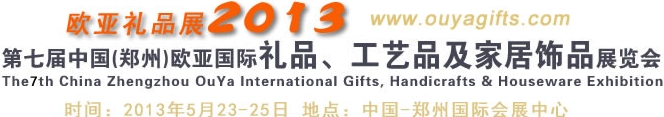 欧亚礼品展2013 www.ouyagifts.com

第七届中国(郑州)欧亚国际礼品、工艺品及家居饰品展览会

The7th China Zhengzhou OuYa International Gifts, Handicrafts & Houseware Exhibition

时间：2013年5月23-25日 地点：中国-郑州国际会展中心